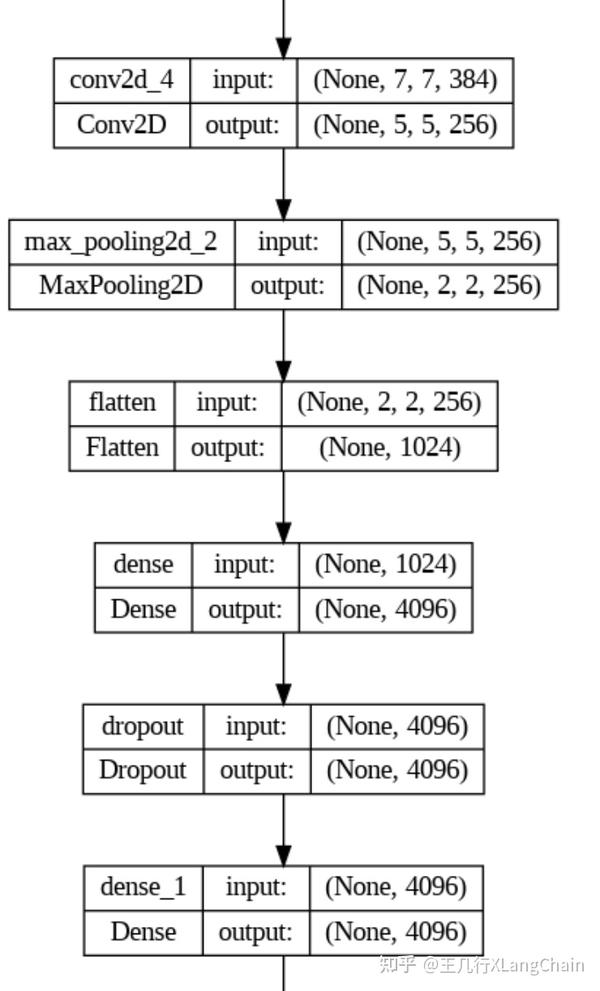 | conv2d_4 | input: | (None, 7, 7, 384) |
|---|---|---|
| Conv2D | output: | (None, 5, 5, 256) |

| max_pooling2d_2 | input: | (None, 5, 5, 256) |
|---|---|---|
| MaxPooling2D | output: | (None, 2, 2, 256) |

| flatten | input: | (None, 2, 2, 256) |
|---|---|---|
| Flatten | output: | (None, 1024) |

| dense | input: | (None, 1024) |
|---|---|---|
| Dense | output: | (None, 4096) |

| dropout | input: | (None, 4096) |
|---|---|---|
| Dropout | output: | (None, 4096) |

| dense_1 | input: | (None, 4096) |
|---|---|---|
| Dense | output: | (None, 4096) |

知乎 @王几行XLangChain